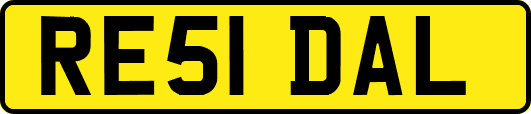 RE51 DAL